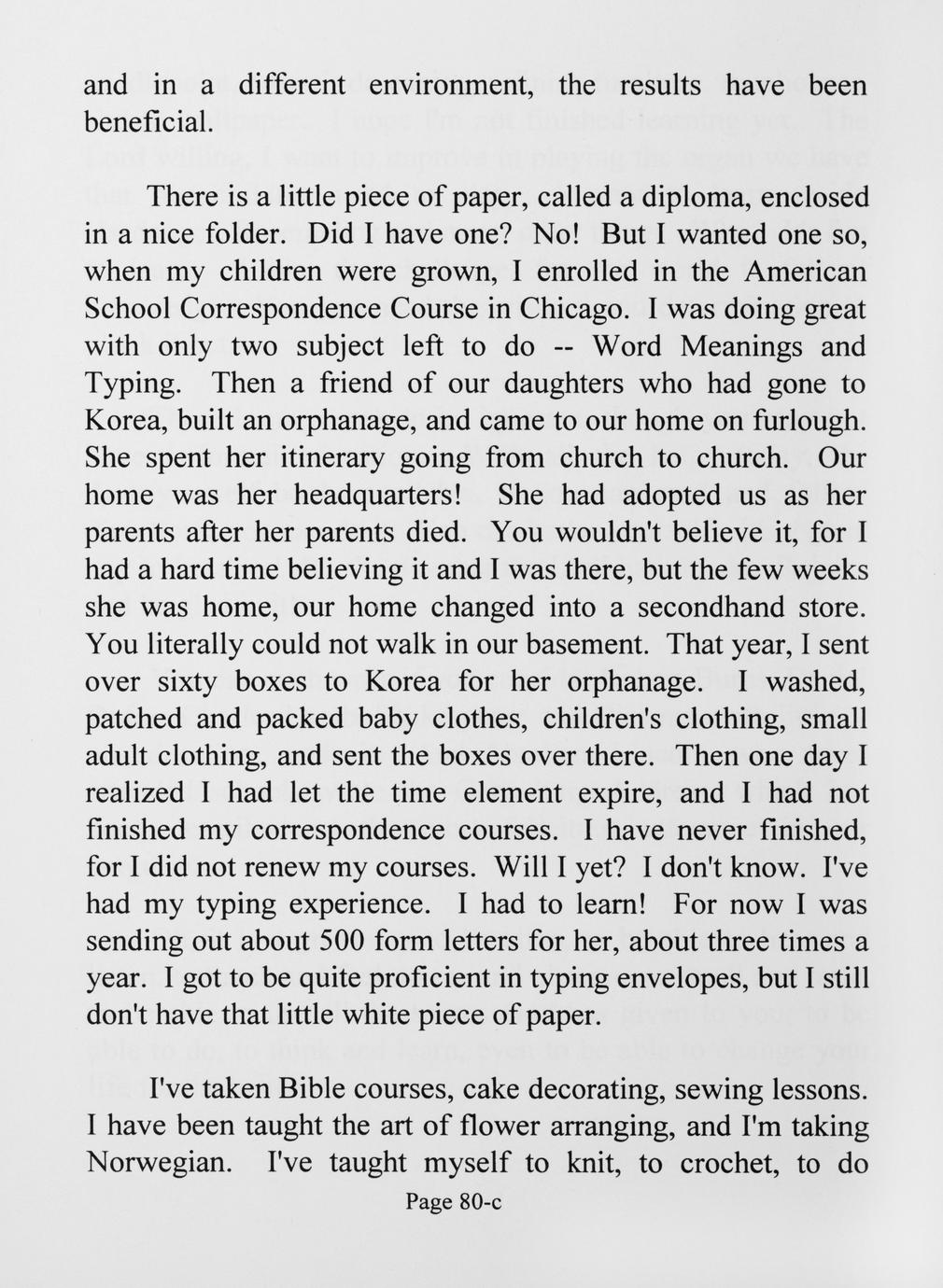 and in a different environment, the results have been beneficial.

There is a little piece of paper, called a diploma, enclosed in a nice folder. Did I have one? No! But I wanted one so, when my children were grown, I enrolled in the American School Correspondence Course in Chicago. I was doing great with only two subject left to do -- Word Meanings and Typing. Then a friend of our daughters who had gone to Korea, built an orphanage, and came to our home on furlough. She spent her itinerary going from church to church. Our home was her headquarters! She had adopted us as her parents after her parents died. You wouldn't believe it, for I had a hard time believing it and I was there, but the few weeks she was home, our home changed into a secondhand store. You literally could not walk in our basement. That year, I sent over sixty boxes to Korea for her orphanage. I washed, patched and packed baby clothes, children's clothing, small adult clothing, and sent the boxes over there. Then one day I realized I had let the time element expire, and I had not finished my correspondence courses. I have never finished, for I did not renew my courses. Will I yet? I don't know. I've had my typing experience. I had to learn! For now I was sending out about 500 form letters for her, about three times a year. I got to be quite proficient in typing envelopes, but I still don't have that little white piece of paper.

I've taken Bible courses, cake decorating, sewing lessons. I have been taught the art of flower arranging, and I'm taking Norwegian. I've taught myself to knit, to crochet, to do

Page 80-c